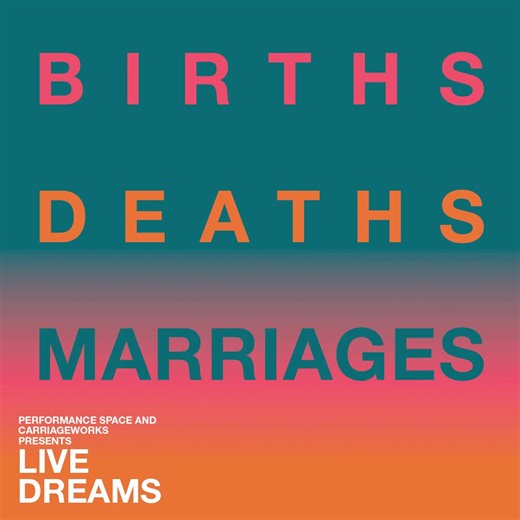 BIRTHS
DEATHS
MARRIAGES

PERFORMANCE SPACE AND CARRIAGEWORKS PRESENTS
LIVE DREAMS